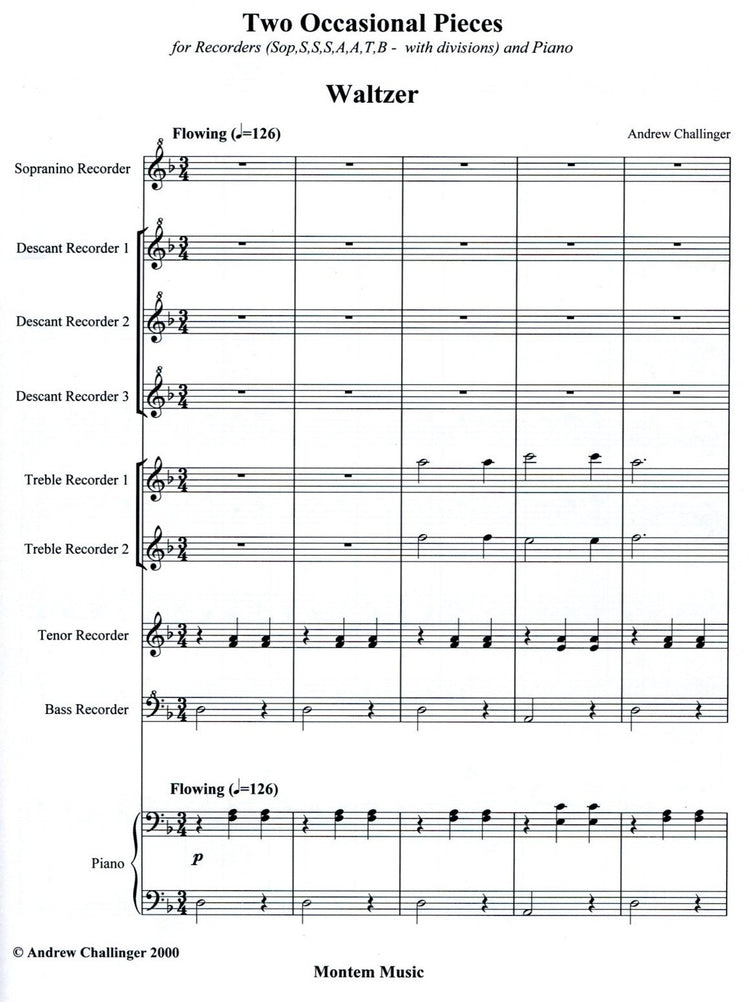 Two Occasional Pieces

for Recorders (Sop,S,S,S,A,A,T,B - with divisions) and Piano

Waltzer

Flowing (♩=126)

Andrew Challinger

Sopranino Recorder

Descant Recorder 1

Descant Recorder 2

Descant Recorder 3

Treble Recorder 1

Treble Recorder 2

Tenor Recorder

Bass Recorder

Flowing (♩=126)

Piano

p

© Andrew Challinger 2000

Montem Music